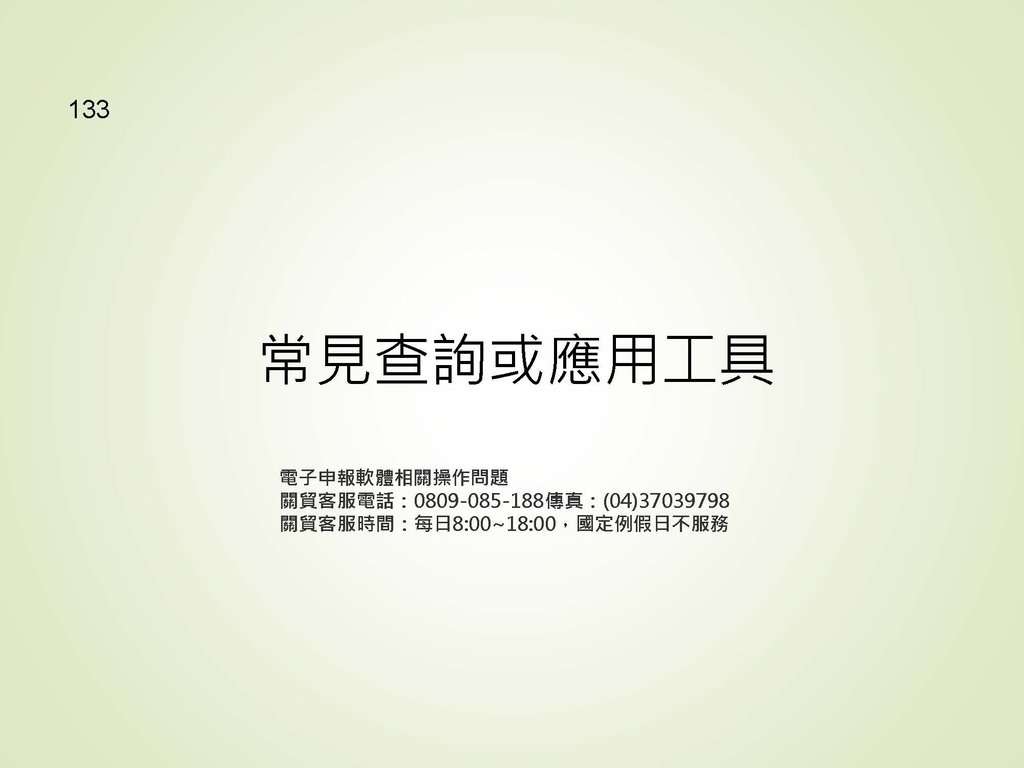 133

常見查詢或應用工具

電子申報軟體相關操作問題
關貿客服電話：0809-085-188傳真：(04)37039798
關貿客服時間：每日8:00~18:00，國定例假日不服務